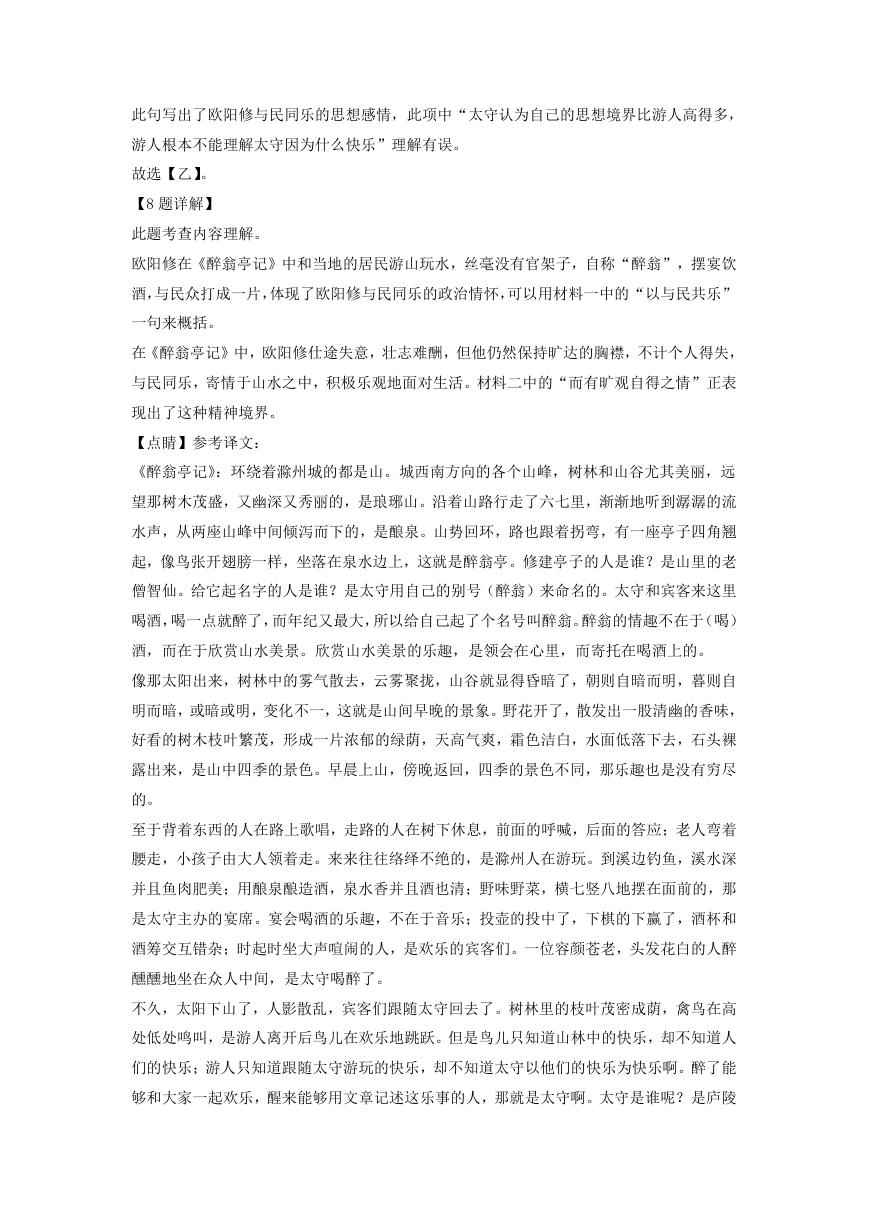 此句写出了欧阳修与民同乐的思想感情，此项中“太守认为自己的思想境界比游人高得多，游人根本不能理解太守因为什么快乐”理解有误。

故选【乙】。

【8题详解】

此题考查内容理解。

欧阳修在《醉翁亭记》中和当地的居民游山玩水，丝毫没有官架子，自称“醉翁”，摆宴饮酒,与民众打成一片,体现了欧阳修与民同乐的政治情怀,可以用材料一中的“以与民共乐”一句来概括。

在《醉翁亭记》中，欧阳修仕途失意，壮志难酬，但他仍然保持旷达的胸襟，不计个人得失，与民同乐，寄情于山水之中，积极乐观地面对生活。材料二中的“而有旷观自得之情”正表现出了这种精神境界。

【点睛】参考译文：

《醉翁亭记》：环绕着滁州城的都是山。城西南方向的各个山峰，树林和山谷尤其美丽，远望那树木茂盛，又幽深又秀丽的，是琅琊山。沿着山路行走了六七里，渐渐地听到潺潺的流水声，从两座山峰中间倾泻而下的，是酿泉。山势回环，路也跟着拐弯，有一座亭子四角翘起，像鸟张开翅膀一样，坐落在泉水边上，这就是醉翁亭。修建亭子的人是谁？是山里的老僧智仙。给它起名字的人是谁？是太守用自己的别号（醉翁）来命名的。太守和宾客来这里喝酒，喝一点就醉了，而年纪又最大，所以给自己起了个名号叫醉翁。醉翁的情趣不在于（喝）酒，而在于欣赏山水美景。欣赏山水美景的乐趣，是领会在心里，而寄托在喝酒上的。

像那太阳出来，树林中的雾气散去，云雾聚拢，山谷就显得昏暗了，朝则自暗而明，暮则自明而暗，或暗或明，变化不一，这就是山间早晚的景象。野花开了，散发出一股清幽的香味，好看的树木枝叶繁茂，形成一片浓郁的绿荫，天高气爽，霜色洁白，水面低落下去，石头裸露出来，是山中四季的景色。早晨上山，傍晚返回，四季的景色不同，那乐趣也是没有穷尽的。

至于背着东西的人在路上歌唱，走路的人在树下休息，前面的呼喊，后面的答应；老人弯着腰走，小孩子由大人领着走。来来往往络绎不绝的，是滁州人在游玩。到溪边钓鱼，溪水深并且鱼肉肥美；用酿泉酿造酒，泉水香并且酒也清；野味野菜，横七竖八地摆在面前的，那是太守主办的宴席。宴会喝酒的乐趣，不在于音乐；投壶的投中了，下棋的下赢了，酒杯和酒筹交互错杂；时起时坐大声喧闹的人，是欢乐的宾客们。一位容颜苍老，头发花白的人醉醺醺地坐在众人中间，是太守喝醉了。

不久，太阳下山了，人影散乱，宾客们跟随太守回去了。树林里的枝叶茂密成荫，禽鸟在高处低处鸣叫，是游人离开后鸟儿在欢乐地跳跃。但是鸟儿只知道山林中的快乐，却不知道人们的快乐；游人只知道跟随太守游玩的快乐，却不知道太守以他们的快乐为快乐啊。醉了能够和大家一起欢乐，醒来能够用文章记述这乐事的人，那就是太守啊。太守是谁呢？是庐陵